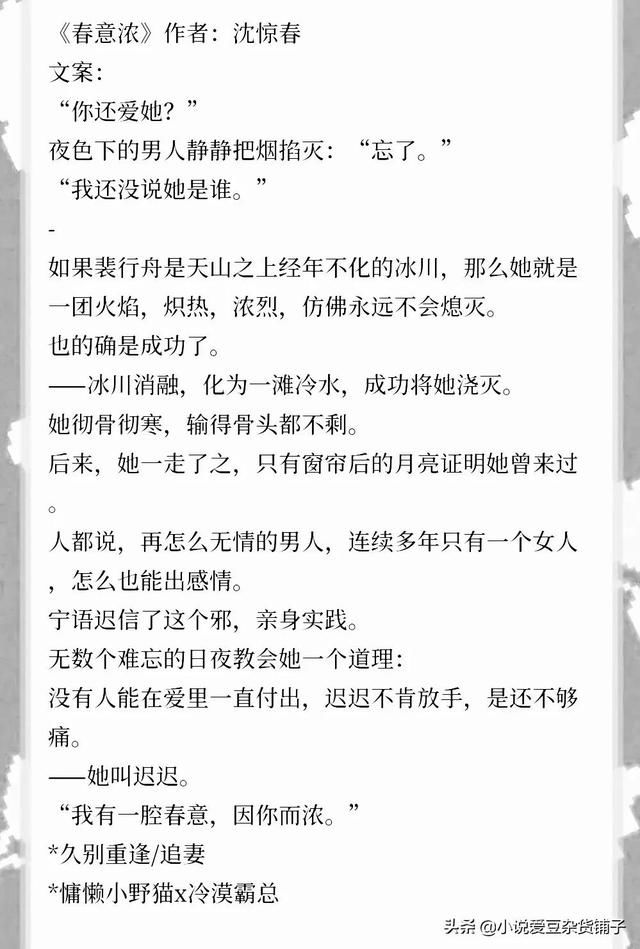 《春意浓》作者：沈惊春
文案：
“你还爱她？”
夜色下的男人静静把烟掐灭：“忘了。”
“我还没说她是谁。”
-
如果裴行舟是天山之上经年不化的冰川，那么她就是一团火焰，炽热，浓烈，仿佛永远不会熄灭。
也的确是成功了。
——冰川消融，化为一滩冷水，成功将她浇灭。
她彻骨彻寒，输得骨头都不剩。
后来，她一走了之，只有窗帘后的月亮证明她曾来过。
人都说，再怎么无情的男人，连续多年只有一个女人，怎么也能出感情。
宁语迟信了这个邪，亲身实践。
无数个难忘的日夜教会她一个道理：
没有人能在爱里一直付出，迟迟不肯放手，是还不够痛。
——她叫迟迟。
“我有一腔春意，因你而浓。”
*久别重逢/追妻
*慵懒小野猫x冷漠霸总

头条 @小说爱豆杂货铺子